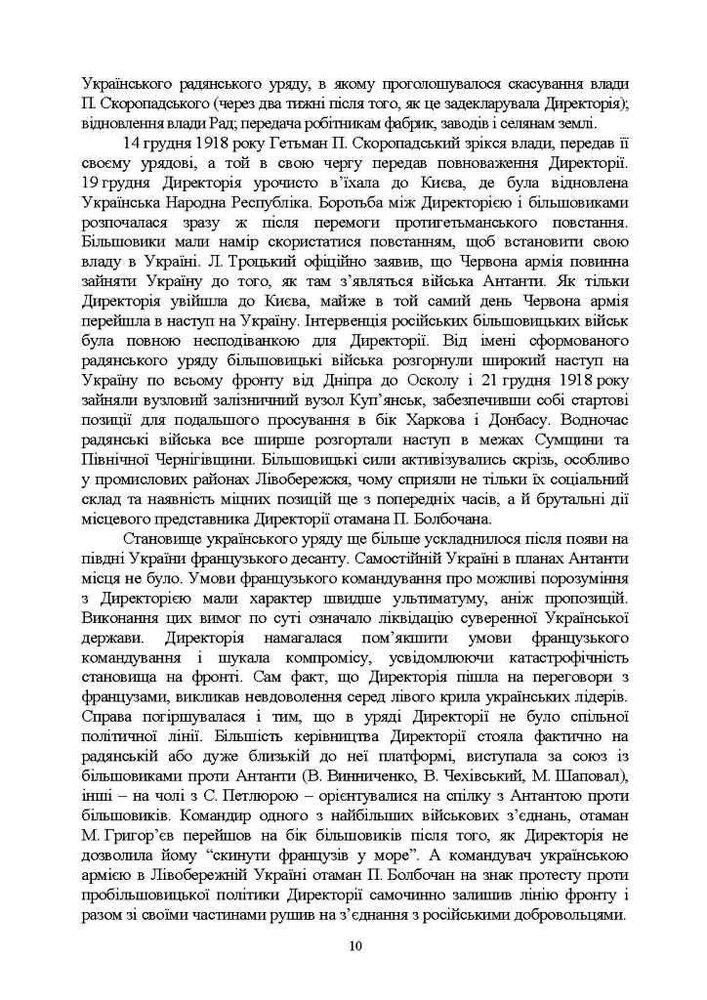 Українського радянського уряду, в якому проголошувалося скасування влади П. Скоропадського (через два тижні після того, як це задекларувала Директорія); відновлення влади Рад; передача робітникам фабрик, заводів і селянам землі.

14 грудня 1918 року Гетьман П. Скоропадський зрікся влади, передав її своєму урядові, а той в свою чергу передав повноваження Директорії. 19 грудня Директорія урочисто в'їхала до Києва, де була відновлена Українська Народна Республіка. Боротьба між Директорією і більшовиками розпочалася зразу ж після перемоги протигетьманського повстання. Більшовики мали намір скористатися повстанням, щоб встановити свою владу в Україні. Л. Троцький офіційно заявив, що Червона армія повинна зайняти Україну до того, як там з'являться війська Антанти. Як тільки Директорія увійшла до Києва, майже в той самий день Червона армія перейшла в наступ на Україну. Інтервенція російських більшовицьких військ була повною несподіванкою для Директорії. Від імені сформованого радянського уряду більшовицькі війська розгорнули широкий наступ на Україну по всьому фронту від Дніпра до Осколу і 21 грудня 1918 року зайняли вузловий залізничний вузол Куп'янськ, забезпечивши собі стартові позиції для подальшого просування в бік Харкова і Донбасу. Водночас радянські війська все ширше розгортали наступ в межах Сумщини та Північної Чернігівщини. Більшовицькі сили активізувались скрізь, особливо у промислових районах Лівобережжя, чому сприяли не тільки їх соціальний склад та наявність міцних позицій ще з попередніх часів, а й брутальні дії місцевого представника Директорії отамана П. Болбочана.

Становище українського уряду ще більше ускладнилося після появи на півдні України французького десанту. Самостійній Україні в планах Антанти місця не було. Умови французького командування про можливі порозуміння з Директорією мали характер швидше ультиматуму, аніж пропозицій. Виконання цих вимог по суті означало ліквідацію суверенної Української держави. Директорія намагалася пом'якшити умови французького командування і шукала компромісу, усвідомлюючи катастрофічність становища на фронті. Сам факт, що Директорія пішла на переговори з французами, викликав невдоволення серед лівого крила українських лідерів. Справа погіршувалася і тим, що в уряді Директорії не було спільної політичної лінії. Більшість керівництва Директорії стояла фактично на радянській або дуже близькій до неї платформі, виступала за союз із більшовиками проти Антанти (В. Винниченко, В. Чехівський, М. Шаповал), інші – на чолі з С. Петлюрою – орієнтувалися на спілку з Антантою проти більшовиків. Командир одного з найбільших військових з'єднань, отаман М. Григор'єв перейшов на бік більшовиків після того, як Директорія не дозволила йому "скинути французів у море". А командувач українською армією в Лівобережній Україні отаман П. Болбочан на знак протесту проти пробільшовицької політики Директорії самочинно залишив лінію фронту і разом зі своїми частинами рушив на з'єднання з російськими добровольцями.

10